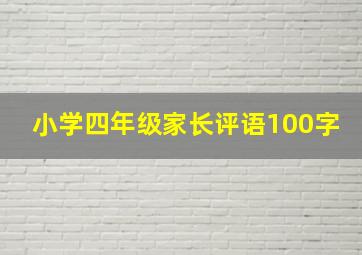 小学四年级家长评语100字